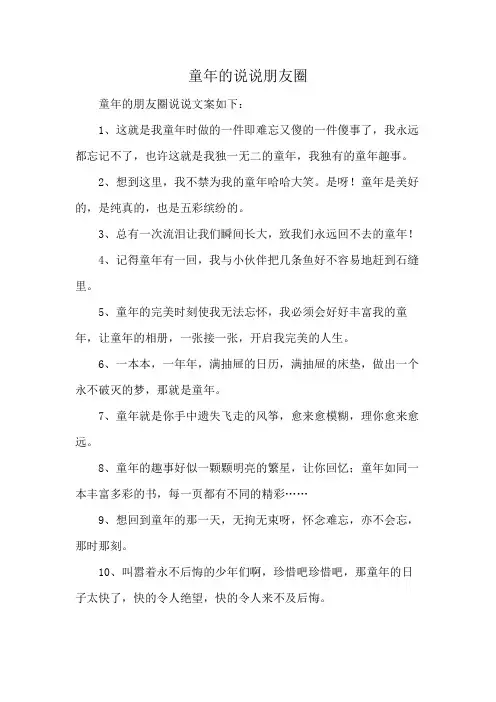 童年的说说朋友圈

童年的朋友圈说说文案如下：

1、这就是我童年时做的一件即难忘又傻的一件傻事了，我永远都忘记不了，也许这就是我独一无二的童年，我独有的童年趣事。

2、想到这里，我不禁为我的童年哈哈大笑。是呀！童年是美好的，是纯真的，也是五彩缤纷的。

3、总有一次流泪让我们瞬间长大，致我们永远回不去的童年！

4、记得童年有一回，我与小伙伴把几条鱼好不容易地赶到石缝里。

5、童年的完美时刻使我无法忘怀，我必须会好好丰富我的童年，让童年的相册，一张接一张，开启我完美的人生。

6、一本本，一年年，满抽屉的日历，满抽屉的床垫，做出一个永不破灭的梦，那就是童年。

7、童年就是你手中遗失飞走的风筝，愈来愈模糊，理你愈来愈远。

8、童年的趣事好似一颗颗明亮的繁星，让你回忆；童年如同一本丰富多彩的书，每一页都有不同的精彩……

9、想回到童年的那一天，无拘无束呀，怀念难忘，亦不会忘，那时那刻。

10、叫嚣着永不后悔的少年们啊，珍惜吧珍惜吧，那童年的日子太快了，快的令人绝望，快的令人来不及后悔。